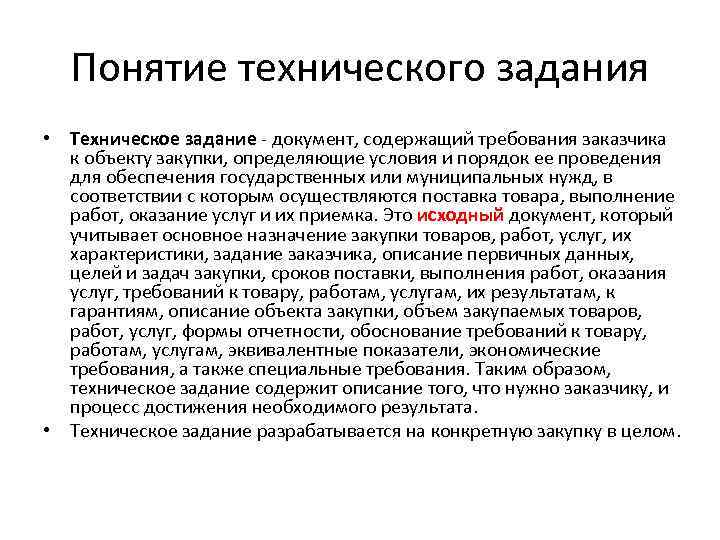 Понятие технического задания

• Техническое задание - документ, содержащий требования заказчика к объекту закупки, определяющие условия и порядок ее проведения для обеспечения государственных или муниципальных нужд, в соответствии с которым осуществляются поставка товара, выполнение работ, оказание услуг и их приемка. Это исходный документ, который учитывает основное назначение закупки товаров, работ, услуг, их характеристики, задание заказчика, описание первичных данных, целей и задач закупки, сроков поставки, выполнения работ, оказания услуг, требований к товару, работам, услугам, их результатам, к гарантиям, описание объекта закупки, объем закупаемых товаров, работ, услуг, формы отчетности, обоснование требований к товару, работам, услугам, эквивалентные показатели, экономические требования, а также специальные требования. Таким образом, техническое задание содержит описание того, что нужно заказчику, и процесс достижения необходимого результата.

• Техническое задание разрабатывается на конкретную закупку в целом.